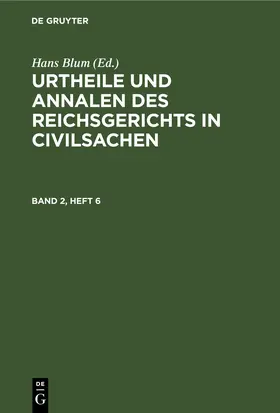 DE GRUYTER

Hans Blum (Ed.)

URTHEILE UND ANNALEN DES REICHSGERICHTS IN CIVILSACHEN

BAND 2, HEFT 6

DE G